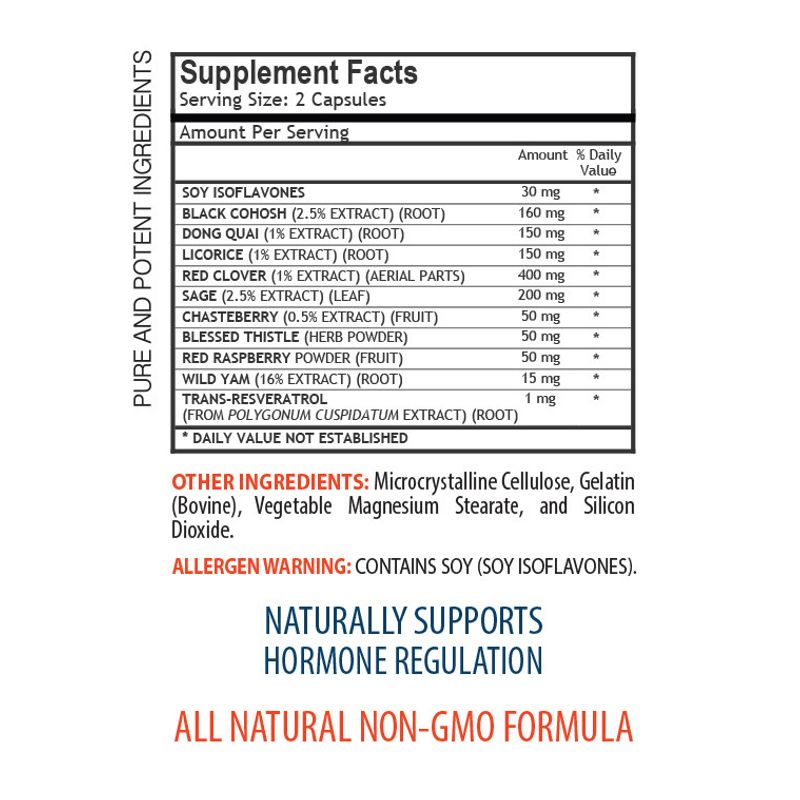 PURE AND POTENT INGREDIENTS

Supplement Facts
Serving Size: 2 Capsules

Amount Per Serving

| | Amount | % Daily Value |
|---|---|---|
| SOY ISOFLAVONES | 30 mg | * |
| BLACK COHOSH (2.5% EXTRACT) (ROOT) | 160 mg | * |
| DONG QUAI (1% EXTRACT) (ROOT) | 150 mg | * |
| LICORICE (1% EXTRACT) (ROOT) | 150 mg | * |
| RED CLOVER (1% EXTRACT) (AERIAL PARTS) | 400 mg | * |
| SAGE (2.5% EXTRACT) (LEAF) | 200 mg | * |
| CHASTEBERRY (0.5% EXTRACT) (FRUIT) | 50 mg | * |
| BLESSED THISTLE (HERB POWDER) | 50 mg | * |
| RED RASPBERRY POWDER (FRUIT) | 50 mg | * |
| WILD YAM (16% EXTRACT) (ROOT) | 15 mg | * |
| TRANS-RESVERATROL (FROM POLYGONUM CUSPIDATUM EXTRACT) (ROOT) | 1 mg | * |

* DAILY VALUE NOT ESTABLISHED

OTHER INGREDIENTS: Microcrystalline Cellulose, Gelatin (Bovine), Vegetable Magnesium Stearate, and Silicon Dioxide.

ALLERGEN WARNING: CONTAINS SOY (SOY ISOFLAVONES).

NATURALLY SUPPORTS HORMONE REGULATION

ALL NATURAL NON-GMO FORMULA